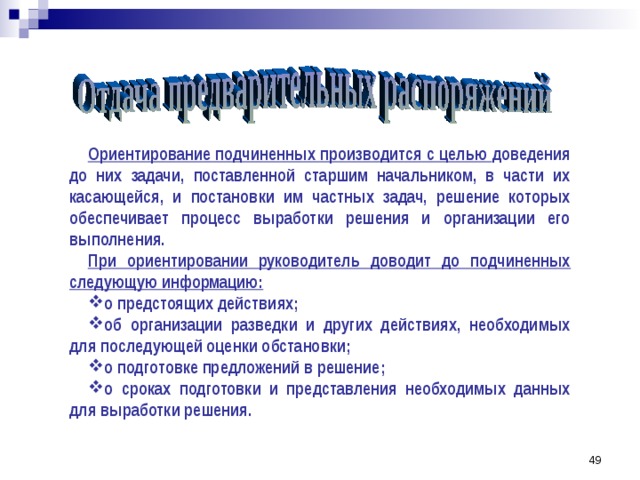 Отдача предварительных распоряжений

Ориентирование подчиненных производится с целью доведения до них задачи, поставленной старшим начальником, в части их касающейся, и постановки им частных задач, решение которых обеспечивает процесс выработки решения и организации его выполнения.

При ориентировании руководитель доводит до подчиненных следующую информацию:

❖о предстоящих действиях;

❖об организации разведки и других действиях, необходимых для последующей оценки обстановки;

❖о подготовке предложений в решение;

❖о сроках подготовки и представления необходимых данных для выработки решения.

49